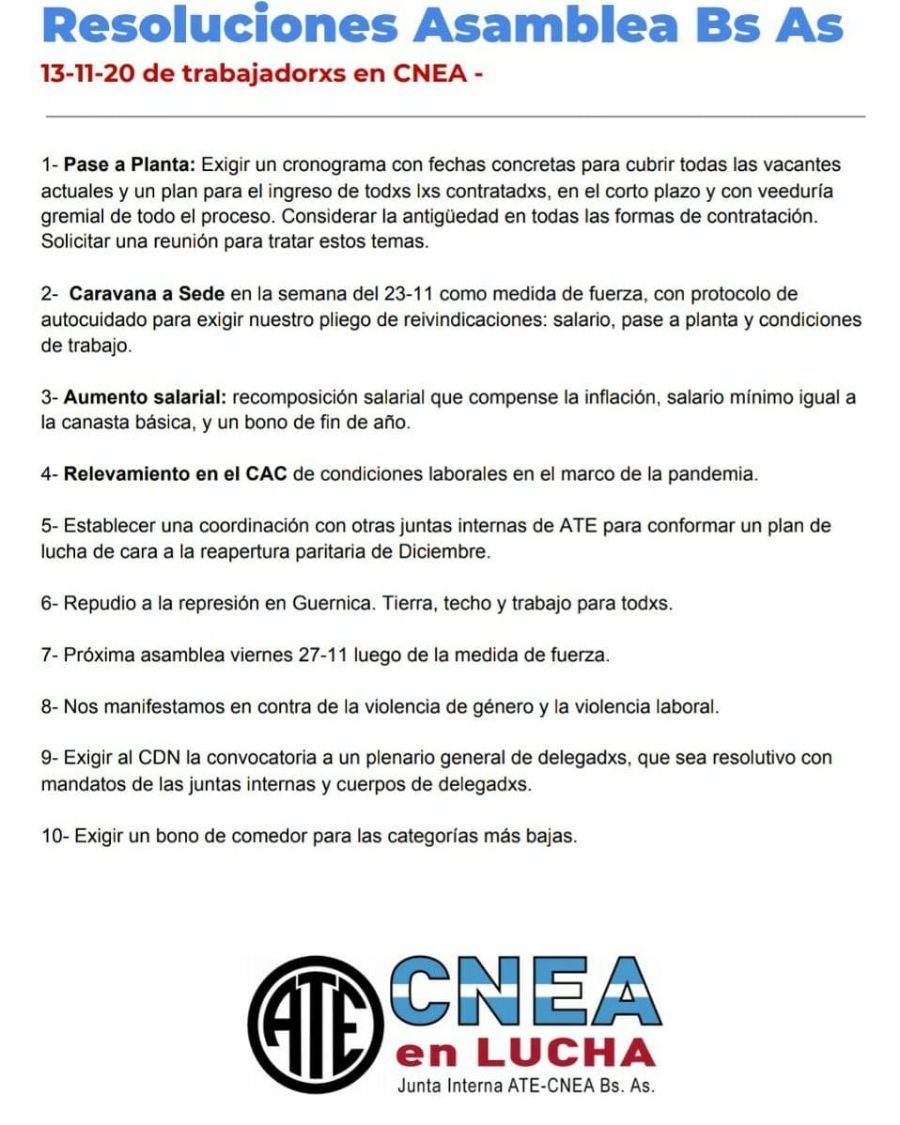 Resoluciones Asamblea Bs As
13-11-20 de trabajadorxs en CNEA -

1- Pase a Planta: Exigir un cronograma con fechas concretas para cubrir todas las vacantes actuales y un plan para el ingreso de todxs lxs contratadxs, en el corto plazo y con veeduría gremial de todo el proceso. Considerar la antigüedad en todas las formas de contratación. Solicitar una reunión para tratar estos temas.

2- Caravana a Sede en la semana del 23-11 como medida de fuerza, con protocolo de autocuidado para exigir nuestro pliego de reivindicaciones: salario, pase a planta y condiciones de trabajo.

3- Aumento salarial: recomposición salarial que compense la inflación, salario mínimo igual a la canasta básica, y un bono de fin de año.

4- Relevamiento en el CAC de condiciones laborales en el marco de la pandemia.

5- Establecer una coordinación con otras juntas internas de ATE para conformar un plan de lucha de cara a la reapertura paritaria de Diciembre.

6- Repudio a la represión en Guernica. Tierra, techo y trabajo para todxs.

7- Próxima asamblea viernes 27-11 luego de la medida de fuerza.

8- Nos manifestamos en contra de la violencia de género y la violencia laboral.

9- Exigir al CDN la convocatoria a un plenario general de delegadxs, que sea resolutivo con mandatos de las juntas internas y cuerpos de delegadxs.

10- Exigir un bono de comedor para las categorías más bajas.

ATE CNEA en LUCHA
Junta Interna ATE-CNEA Bs. As.